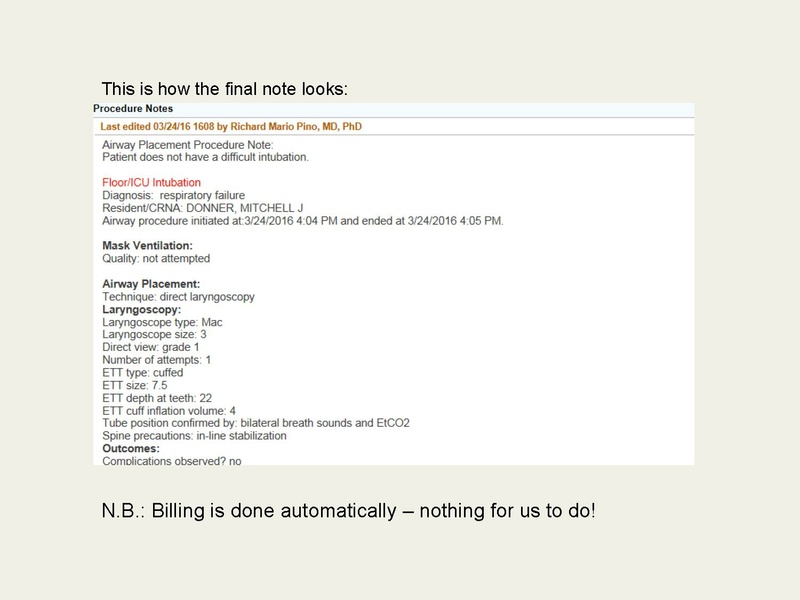 This is how the final note looks:

Procedure Notes

Last edited 03/24/16 1608 by Richard Mario Pino, MD, PhD

Airway Placement Procedure Note:
Patient does not have a difficult intubation.

Floor/ICU Intubation
Diagnosis: respiratory failure
Resident/CRNA: DONNER, MITCHELL J
Airway procedure initiated at:3/24/2016 4:04 PM and ended at 3/24/2016 4:05 PM.

Mask Ventilation:
Quality: not attempted

Airway Placement:
Technique: direct laryngoscopy
Laryngoscopy:
Laryngoscope type: Mac
Laryngoscope size: 3
Direct view: grade 1
Number of attempts: 1
ETT type: cuffed
ETT size: 7.5
ETT depth at teeth: 22
ETT cuff inflation volume: 4
Tube position confirmed by: bilateral breath sounds and EtCO2
Spine precautions: in-line stabilization
Outcomes:
Complications observed? no

N.B.: Billing is done automatically – nothing for us to do!